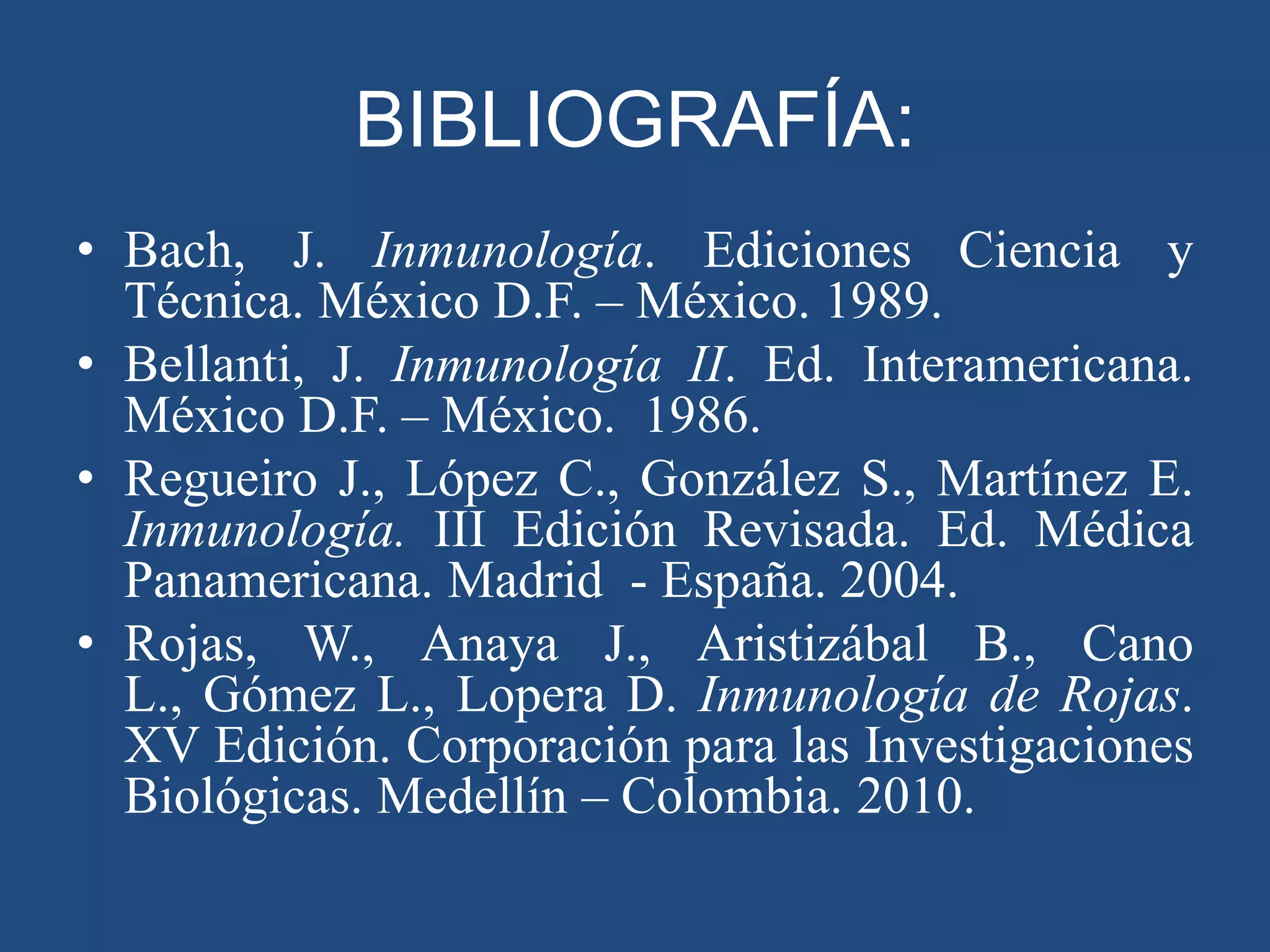 BIBLIOGRAFÍA:

• Bach, J. Inmunología. Ediciones Ciencia y Técnica. México D.F. – México. 1989.
• Bellanti, J. Inmunología II. Ed. Interamericana. México D.F. – México. 1986.
• Regueiro J., López C., González S., Martínez E. Inmunología. III Edición Revisada. Ed. Médica Panamericana. Madrid - España. 2004.
• Rojas, W., Anaya J., Aristizábal B., Cano L., Gómez L., Lopera D. Inmunología de Rojas. XV Edición. Corporación para las Investigaciones Biológicas. Medellín – Colombia. 2010.